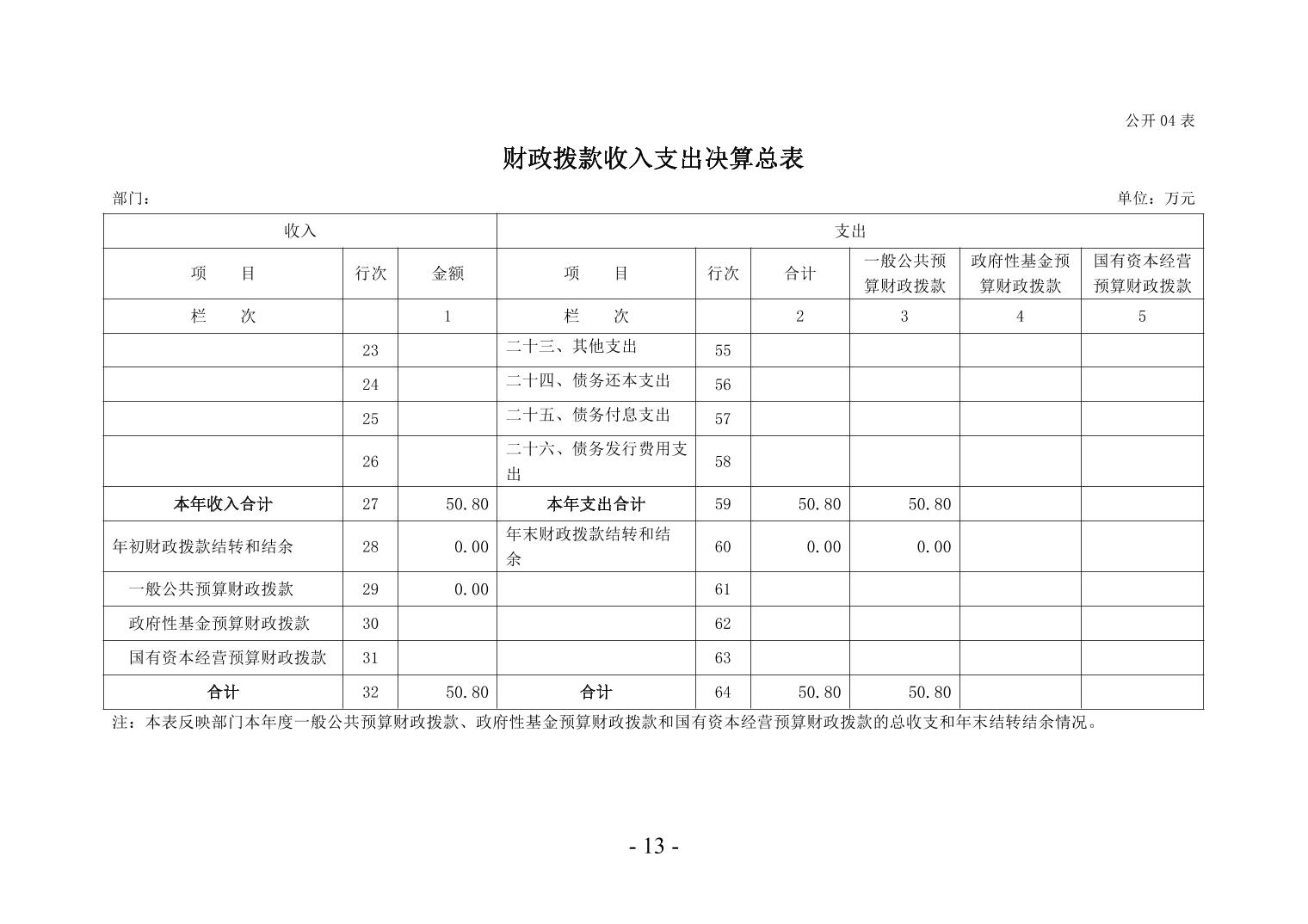 公开 04 表

财政拨款收入支出决算总表

部门：

单位：万元

| 收入 | | | 支出 | | | | | |
|---|---|---|---|---|---|---|---|---|
| 项　　目 | 行次 | 金额 | 项　　目 | 行次 | 合计 | 一般公共预算财政拨款 | 政府性基金预算财政拨款 | 国有资本经营预算财政拨款 |
| 栏　　次 | | 1 | 栏　　次 | | 2 | 3 | 4 | 5 |
| | 23 | | 二十三、其他支出 | 55 | | | | |
| | 24 | | 二十四、债务还本支出 | 56 | | | | |
| | 25 | | 二十五、债务付息支出 | 57 | | | | |
| | 26 | | 二十六、债务发行费用支出 | 58 | | | | |
| 本年收入合计 | 27 | 50.80 | 本年支出合计 | 59 | 50.80 | 50.80 | | |
| 年初财政拨款结转和结余 | 28 | 0.00 | 年末财政拨款结转和结余 | 60 | 0.00 | 0.00 | | |
| 一般公共预算财政拨款 | 29 | 0.00 | | 61 | | | | |
| 政府性基金预算财政拨款 | 30 | | | 62 | | | | |
| 国有资本经营预算财政拨款 | 31 | | | 63 | | | | |
| 合计 | 32 | 50.80 | 合计 | 64 | 50.80 | 50.80 | | |

注：本表反映部门本年度一般公共预算财政拨款、政府性基金预算财政拨款和国有资本经营预算财政拨款的总收支和年末结转结余情况。

- 13 -